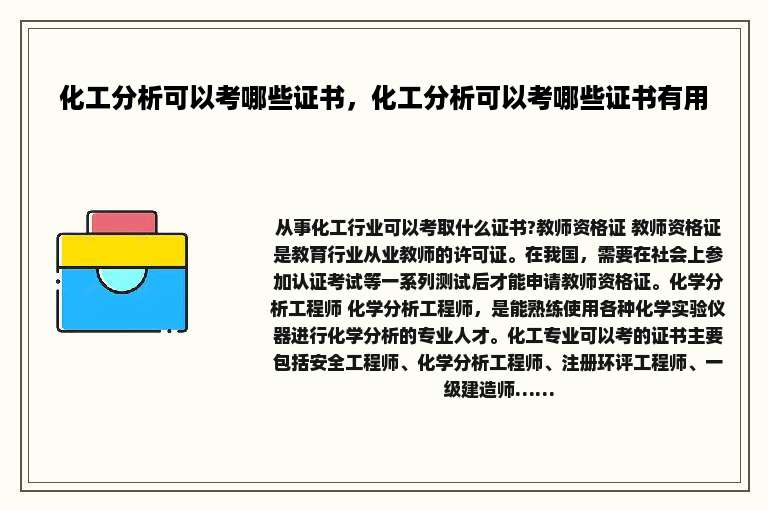 化工分析可以考哪些证书，化工分析可以考哪些证书有用

从事化工行业可以考取什么证书?教师资格证 教师资格证是教育行业从业教师的许可证。在我国，需要在社会上参加认证考试等一系列测试后才能申请教师资格证。化学分析工程师 化学分析工程师，是能熟练使用各种化学实验仪器进行化学分析的专业人才。化工专业可以考的证书主要包括安全工程师、化学分析工程师、注册环评工程师、一级建造师......